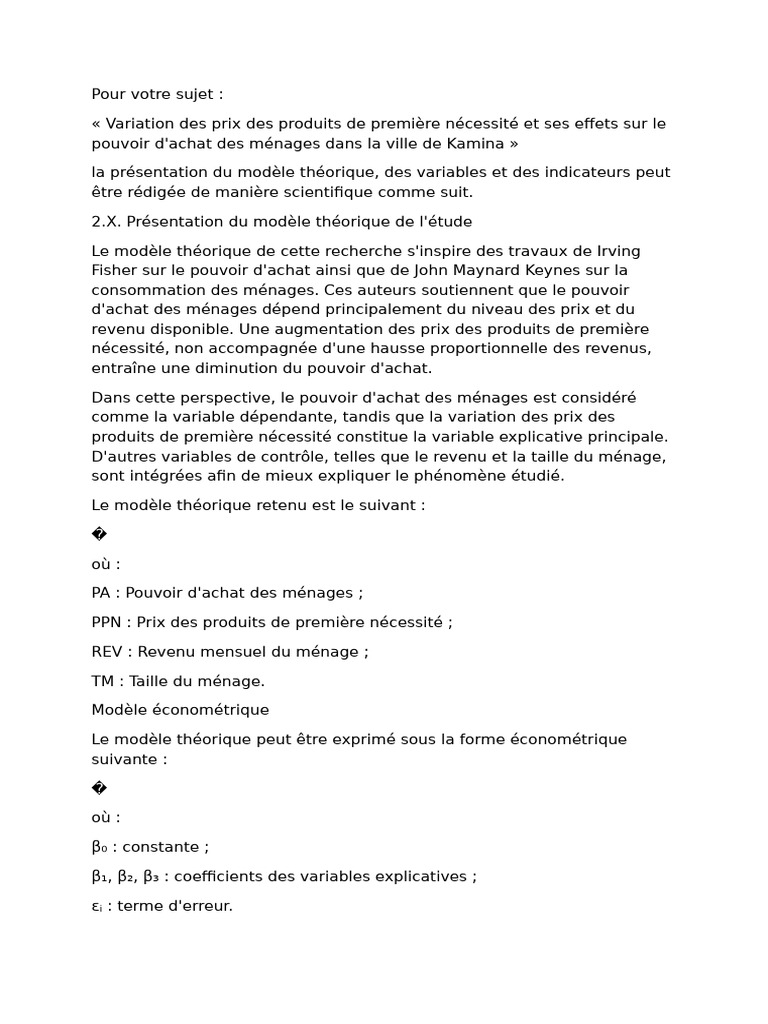 Pour votre sujet :

« Variation des prix des produits de première nécessité et ses effets sur le pouvoir d'achat des ménages dans la ville de Kamina »

la présentation du modèle théorique, des variables et des indicateurs peut être rédigée de manière scientifique comme suit.

2.X. Présentation du modèle théorique de l'étude

Le modèle théorique de cette recherche s'inspire des travaux de Irving Fisher sur le pouvoir d'achat ainsi que de John Maynard Keynes sur la consommation des ménages. Ces auteurs soutiennent que le pouvoir d'achat des ménages dépend principalement du niveau des prix et du revenu disponible. Une augmentation des prix des produits de première nécessité, non accompagnée d'une hausse proportionnelle des revenus, entraîne une diminution du pouvoir d'achat.

Dans cette perspective, le pouvoir d'achat des ménages est considéré comme la variable dépendante, tandis que la variation des prix des produits de première nécessité constitue la variable explicative principale. D'autres variables de contrôle, telles que le revenu et la taille du ménage, sont intégrées afin de mieux expliquer le phénomène étudié.

Le modèle théorique retenu est le suivant :

�

où :

PA : Pouvoir d'achat des ménages ;

PPN : Prix des produits de première nécessité ;

REV : Revenu mensuel du ménage ;

TM : Taille du ménage.

Modèle économétrique

Le modèle théorique peut être exprimé sous la forme économétrique suivante :

�

où :

$\beta_0$ : constante ;

$\beta_1$, $\beta_2$, $\beta_3$ : coefficients des variables explicatives ;

$\varepsilon_i$ : terme d'erreur.